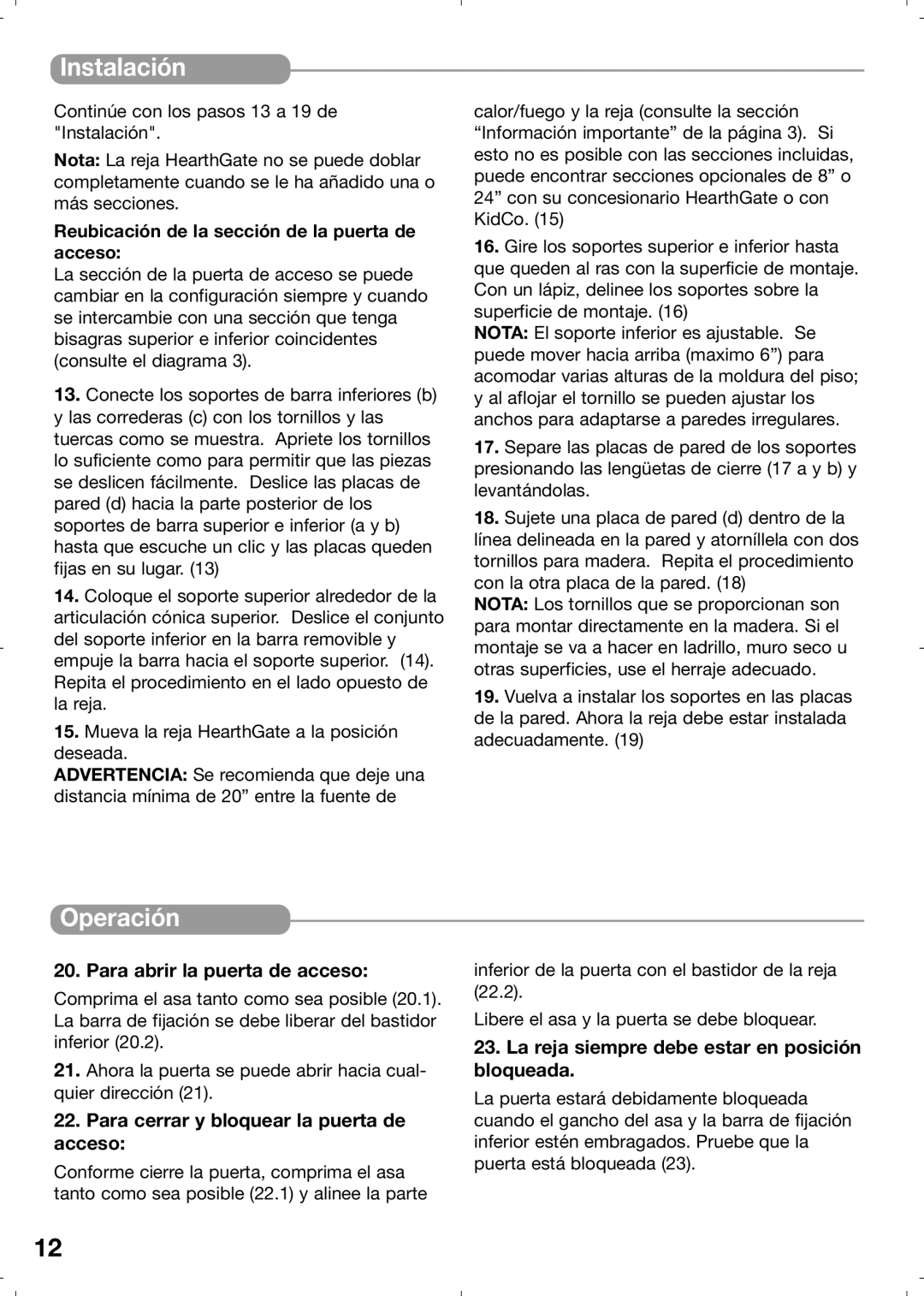 Instalación

Continúe con los pasos 13 a 19 de "Instalación".

Nota: La reja HearthGate no se puede doblar completamente cuando se le ha añadido una o más secciones.

Reubicación de la sección de la puerta de acceso:
La sección de la puerta de acceso se puede cambiar en la configuración siempre y cuando se intercambie con una sección que tenga bisagras superior e inferior coincidentes (consulte el diagrama 3).

13. Conecte los soportes de barra inferiores (b) y las correderas (c) con los tornillos y las tuercas como se muestra. Apriete los tornillos lo suficiente como para permitir que las piezas se deslicen fácilmente. Deslice las placas de pared (d) hacia la parte posterior de los soportes de barra superior e inferior (a y b) hasta que escuche un clic y las placas queden fijas en su lugar. (13)

14. Coloque el soporte superior alrededor de la articulación cónica superior. Deslice el conjunto del soporte inferior en la barra removible y empuje la barra hacia el soporte superior. (14). Repita el procedimiento en el lado opuesto de la reja.

15. Mueva la reja HearthGate a la posición deseada.
ADVERTENCIA: Se recomienda que deje una distancia mínima de 20” entre la fuente de calor/fuego y la reja (consulte la sección “Información importante” de la página 3). Si esto no es posible con las secciones incluidas, puede encontrar secciones opcionales de 8” o 24” con su concesionario HearthGate o con KidCo. (15)

16. Gire los soportes superior e inferior hasta que queden al ras con la superficie de montaje. Con un lápiz, delinee los soportes sobre la superficie de montaje. (16)
NOTA: El soporte inferior es ajustable. Se puede mover hacia arriba (maximo 6”) para acomodar varias alturas de la moldura del piso; y al aflojar el tornillo se pueden ajustar los anchos para adaptarse a paredes irregulares.

17. Separe las placas de pared de los soportes presionando las lengüetas de cierre (17 a y b) y levantándolas.

18. Sujete una placa de pared (d) dentro de la línea delineada en la pared y atorníllela con dos tornillos para madera. Repita el procedimiento con la otra placa de la pared. (18)
NOTA: Los tornillos que se proporcionan son para montar directamente en la madera. Si el montaje se va a hacer en ladrillo, muro seco u otras superficies, use el herraje adecuado.

19. Vuelva a instalar los soportes en las placas de la pared. Ahora la reja debe estar instalada adecuadamente. (19)

Operación

20. Para abrir la puerta de acceso:

Comprima el asa tanto como sea posible (20.1). La barra de fijación se debe liberar del bastidor inferior (20.2).

21. Ahora la puerta se puede abrir hacia cualquier dirección (21).

22. Para cerrar y bloquear la puerta de acceso:

Conforme cierre la puerta, comprima el asa tanto como sea posible (22.1) y alinee la parte inferior de la puerta con el bastidor de la reja (22.2).

Libere el asa y la puerta se debe bloquear.

23. La reja siempre debe estar en posición bloqueada.

La puerta estará debidamente bloqueada cuando el gancho del asa y la barra de fijación inferior estén embragados. Pruebe que la puerta está bloqueada (23).

12